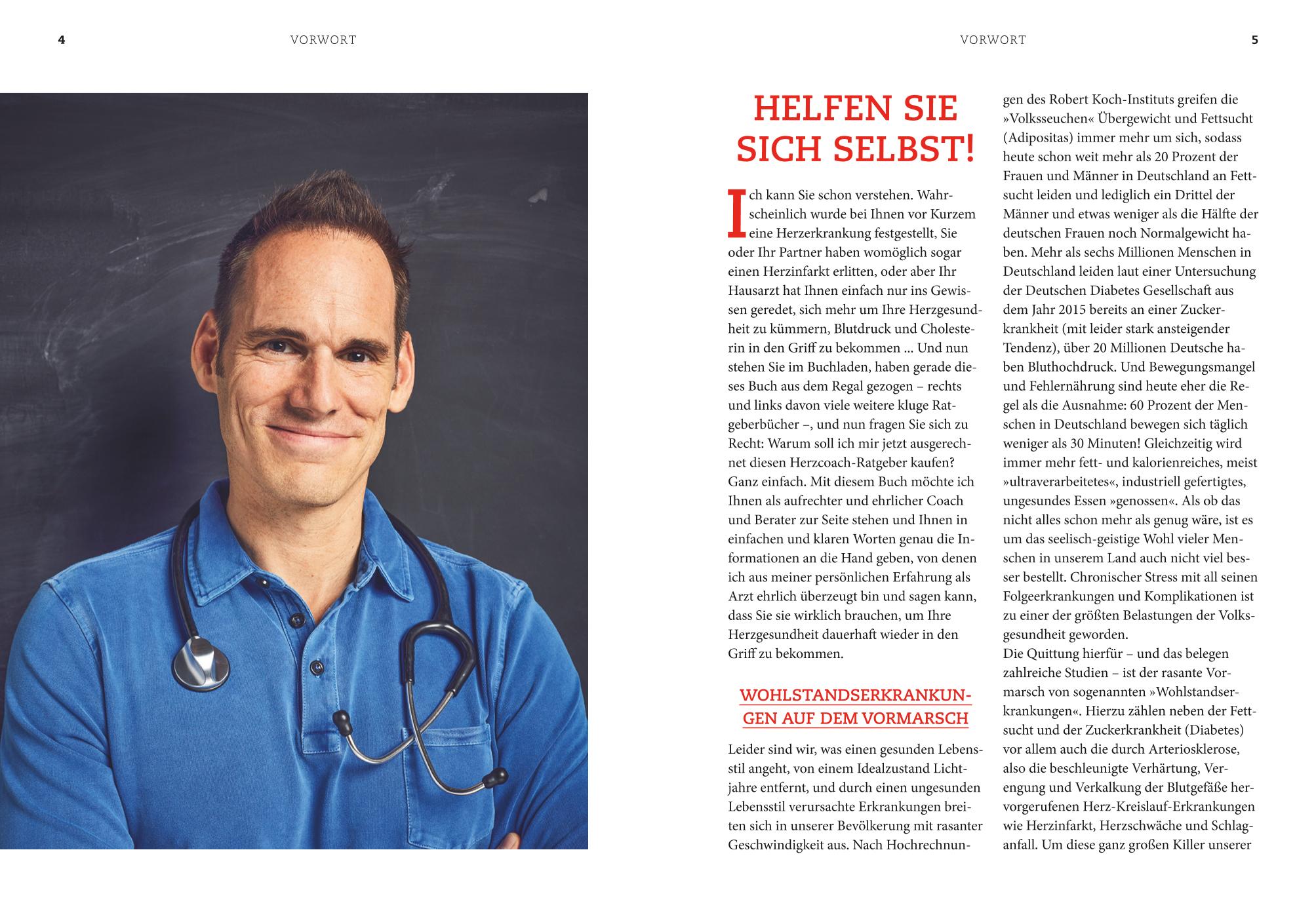 4 VORWORT

VORWORT 5

HELFEN SIE SICH SELBST!

Ich kann Sie schon verstehen. Wahrscheinlich wurde bei Ihnen vor Kurzem eine Herzerkrankung festgestellt, Sie oder Ihr Partner haben womöglich sogar einen Herzinfarkt erlitten, oder aber Ihr Hausarzt hat Ihnen einfach nur ins Gewissen geredet, sich mehr um Ihre Herzgesundheit zu kümmern, Blutdruck und Cholesterin in den Griff zu bekommen ... Und nun stehen Sie im Buchladen, haben gerade dieses Buch aus dem Regal gezogen – rechts und links davon viele weitere kluge Ratgeberbücher –, und nun fragen Sie sich zu Recht: Warum soll ich mir jetzt ausgerechnet diesen Herzcoach-Ratgeber kaufen? Ganz einfach. Mit diesem Buch möchte ich Ihnen als aufrechter und ehrlicher Coach und Berater zur Seite stehen und Ihnen in einfachen und klaren Worten genau die Informationen an die Hand geben, von denen ich aus meiner persönlichen Erfahrung als Arzt ehrlich überzeugt bin und sagen kann, dass Sie sie wirklich brauchen, um Ihre Herzgesundheit dauerhaft wieder in den Griff zu bekommen.

WOHLSTANDSERKRANKUNGEN AUF DEM VORMARSCH

Leider sind wir, was einen gesunden Lebensstil angeht, von einem Idealzustand Lichtjahre entfernt, und durch einen ungesunden Lebensstil verursachte Erkrankungen breiten sich in unserer Bevölkerung mit rasanter Geschwindigkeit aus. Nach Hochrechnungen des Robert Koch-Instituts greifen die »Volksseuchen« Übergewicht und Fettsucht (Adipositas) immer mehr um sich, sodass heute schon weit mehr als 20 Prozent der Frauen und Männer in Deutschland an Fettsucht leiden und lediglich ein Drittel der Männer und etwas weniger als die Hälfte der deutschen Frauen noch Normalgewicht haben. Mehr als sechs Millionen Menschen in Deutschland leiden laut einer Untersuchung der Deutschen Diabetes Gesellschaft aus dem Jahr 2015 bereits an einer Zuckerkrankheit (mit leider stark ansteigender Tendenz), über 20 Millionen Deutsche haben Bluthochdruck. Und Bewegungsmangel und Fehlernährung sind heute eher die Regel als die Ausnahme: 60 Prozent der Menschen in Deutschland bewegen sich täglich weniger als 30 Minuten! Gleichzeitig wird immer mehr fett- und kalorienreiches, meist »ultraverarbeitetes«, industriell gefertigtes, ungesundes Essen »genossen«. Als ob das nicht alles schon mehr als genug wäre, ist es um das seelisch-geistige Wohl vieler Menschen in unserem Land auch nicht viel besser bestellt. Chronischer Stress mit all seinen Folgeerkrankungen und Komplikationen ist zu einer der größten Belastungen der Volksgesundheit geworden.
Die Quittung hierfür – und das belegen zahlreiche Studien – ist der rasante Vormarsch von sogenannten »Wohlstandserkrankungen«. Hierzu zählen neben der Fettsucht und der Zuckerkrankheit (Diabetes) vor allem auch die durch Arteriosklerose, also die beschleunigte Verhärtung, Verengung und Verkalkung der Blutgefäße hervorgerufenen Herz-Kreislauf-Erkrankungen wie Herzinfarkt, Herzschwäche und Schlaganfall. Um diese ganz großen Killer unserer